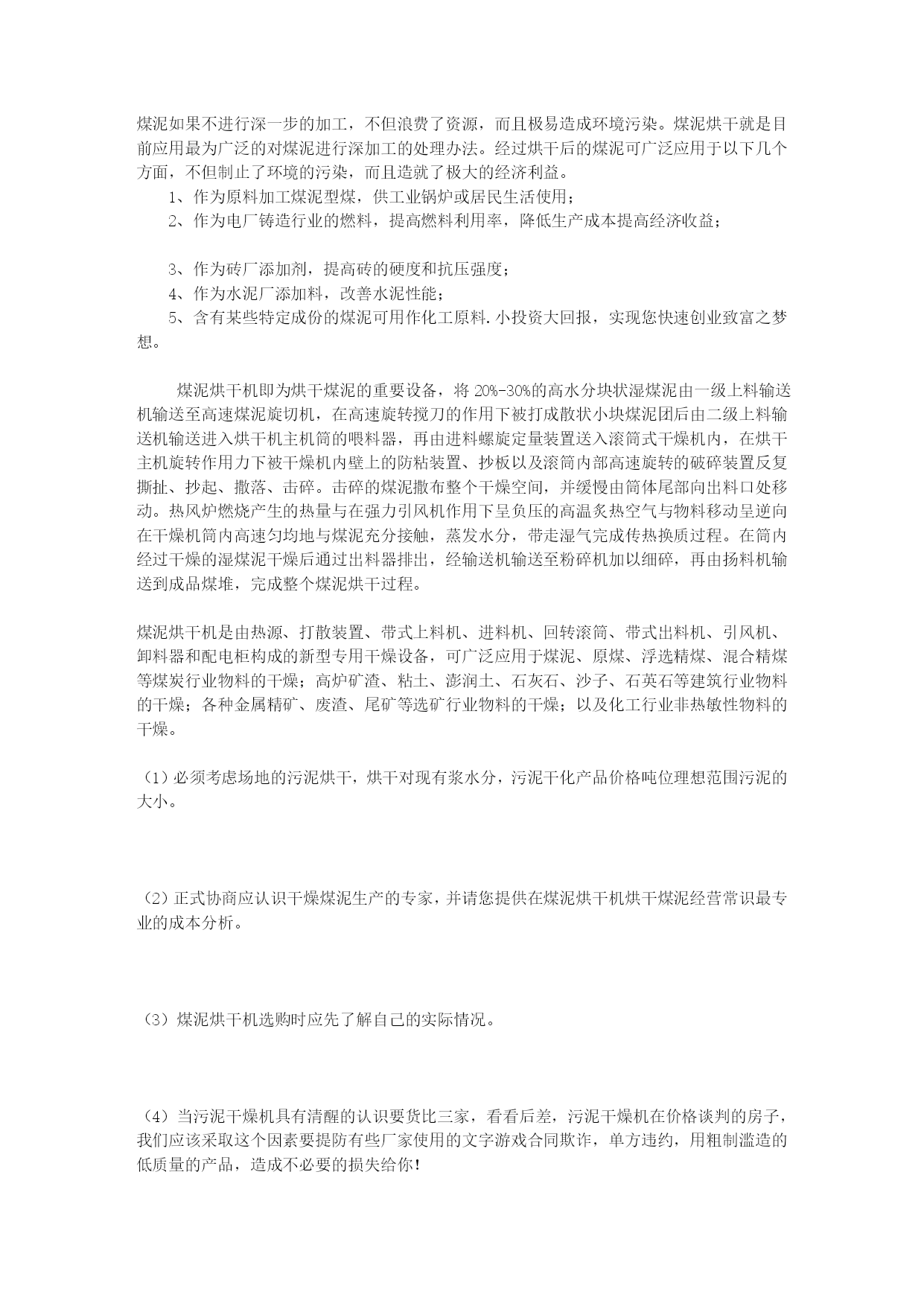 煤泥如果不进行深一步的加工，不但浪费了资源，而且极易造成环境污染。煤泥烘干就是目前应用最为广泛的对煤泥进行深加工的处理办法。经过烘干后的煤泥可广泛应用于以下几个方面，不但制止了环境的污染，而且造就了极大的经济利益。

1、作为原料加工煤泥型煤，供工业锅炉或居民生活使用；

2、作为电厂铸造行业的燃料，提高燃料利用率，降低生产成本提高经济收益；

3、作为砖厂添加剂，提高砖的硬度和抗压强度；

4、作为水泥厂添加料，改善水泥性能；

5、含有某些特定成份的煤泥可用作化工原料.小投资大回报，实现您快速创业致富之梦想。

煤泥烘干机即为烘干煤泥的重要设备，将 20%-30%的高水分块状湿煤泥由一级上料输送机输送至高速煤泥旋切机，在高速旋转搅刀的作用下被打成散状小块煤泥团后由二级上料输送机输送进入烘干机主机筒的喂料器，再由进料螺旋定量装置送入滚筒式干燥机内，在烘干主机旋转作用力下被干燥机内壁上的防粘装置、抄板以及滚筒内部高速旋转的破碎装置反复撕扯、抄起、撒落、击碎。击碎的煤泥撒布整个干燥空间，并缓慢由筒体尾部向出料口处移动。热风炉燃烧产生的热量与在强力引风机作用下呈负压的高温炙热空气与物料移动呈逆向在干燥机筒内高速匀均地与煤泥充分接触，蒸发水分，带走湿气完成传热换质过程。在筒内经过干燥的湿煤泥干燥后通过出料器排出，经输送机输送至粉碎机加以细碎，再由扬料机输送到成品煤堆，完成整个煤泥烘干过程。

煤泥烘干机是由热源、打散装置、带式上料机、进料机、回转滚筒、带式出料机、引风机、卸料器和配电柜构成的新型专用干燥设备，可广泛应用于煤泥、原煤、浮选精煤、混合精煤等煤炭行业物料的干燥；高炉矿渣、粘土、澎润土、石灰石、沙子、石英石等建筑行业物料的干燥；各种金属精矿、废渣、尾矿等选矿行业物料的干燥；以及化工行业非热敏性物料的干燥。

（1）必须考虑场地的污泥烘干，烘干对现有浆水分，污泥干化产品价格吨位理想范围污泥的大小。

（2）正式协商应认识干燥煤泥生产的专家，并请您提供在煤泥烘干机烘干煤泥经营常识最专业的成本分析。

（3）煤泥烘干机选购时应先了解自己的实际情况。

（4）当污泥干燥机具有清醒的认识要货比三家，看看后差，污泥干燥机在价格谈判的房子，我们应该采取这个因素要提防有些厂家使用的文字游戏合同欺诈，单方违约，用粗制滥造的低质量的产品，造成不必要的损失给你!